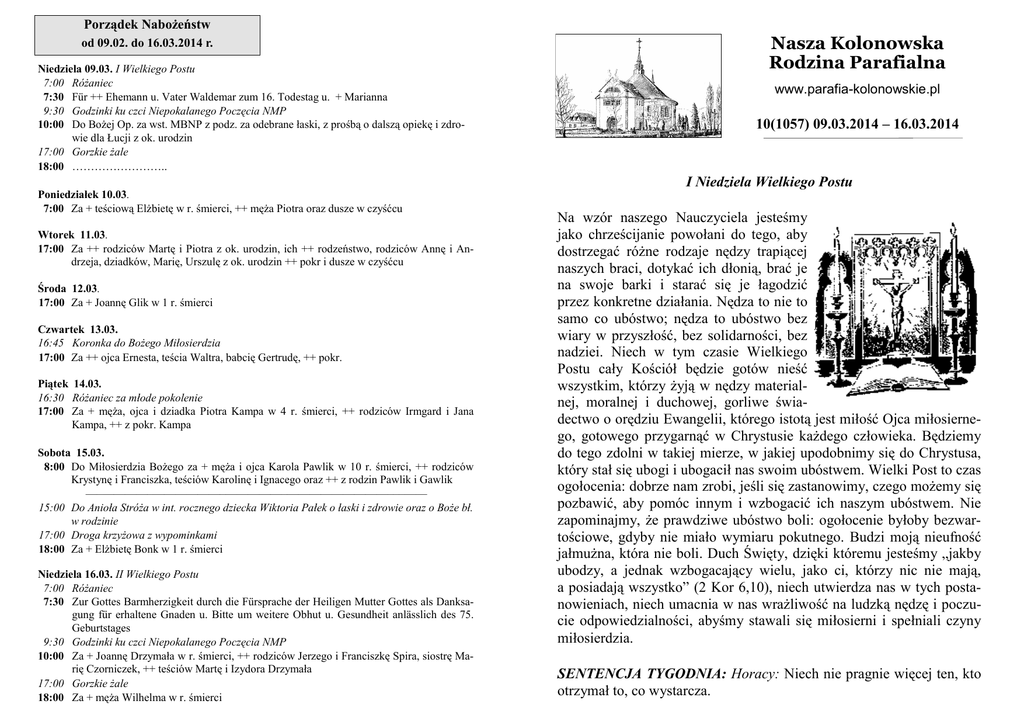 Porządek Nabożeństw
od 09.02. do 16.03.2014 r.

Niedziela 09.03. I Wielkiego Postu
7:00 Różaniec
7:30 Für ++ Ehemann u. Vater Waldemar zum 16. Todestag u. + Marianna
9:30 Godzinki ku czci Niepokalanego Poczęcia NMP
10:00 Do Bożej Op. za wst. MBNP z podz. za odebrane łaski, z prośbą o dalszą opiekę i zdrowie dla Łucji z ok. urodzin
17:00 Gorzkie żale
18:00 ……………………..

Poniedziałek 10.03.
7:00 Za + teściową Elżbietę w r. śmierci, ++ męża Piotra oraz dusze w czyśćcu

Wtorek 11.03.
17:00 Za ++ rodziców Martę i Piotra z ok. urodzin, ich ++ rodzeństwo, rodziców Annę i Andrzeja, dziadków, Marię, Urszulę z ok. urodzin ++ pokr i dusze w czyśćcu

Środa 12.03.
17:00 Za + Joannę Glik w 1 r. śmierci

Czwartek 13.03.
16:45 Koronka do Bożego Miłosierdzia
17:00 Za ++ ojca Ernesta, teścia Waltra, babcię Gertrudę, ++ pokr.

Piątek 14.03.
16:30 Różaniec za młode pokolenie
17:00 Za + męża, ojca i dziadka Piotra Kampa w 4 r. śmierci, ++ rodziców Irmgard i Jana Kampa, ++ z pokr. Kampa

Sobota 15.03.
8:00 Do Miłosierdzia Bożego za + męża i ojca Karola Pawlik w 10 r. śmierci, ++ rodziców Krystynę i Franciszka, teściów Karolinę i Ignacego oraz ++ z rodzin Pawlik i Gawlik

15:00 Do Anioła Stróża w int. rocznego dziecka Wiktoria Pałek o łaski i zdrowie oraz o Boże bł. w rodzinie
17:00 Droga krzyżowa z wypominkami
18:00 Za + Elżbietę Bonk w 1 r. śmierci

Niedziela 16.03. II Wielkiego Postu
7:00 Różaniec
7:30 Zur Gottes Barmherzigkeit durch die Fürsprache der Heiligen Mutter Gottes als Danksagung für erhaltene Gnaden u. Bitte um weitere Obhut u. Gesundheit anlässlich des 75. Geburtstages
9:30 Godzinki ku czci Niepokalanego Poczęcia NMP
10:00 Za + Joannę Drzymała w r. śmierci, ++ rodziców Jerzego i Franciszkę Spira, siostrę Marię Czorniczek, ++ teściów Martę i Izydora Drzymała
17:00 Gorzkie żale
18:00 Za + męża Wilhelma w r. śmierci

Nasza Kolonowska
Rodzina Parafialna
www.parafia-kolonowskie.pl
10(1057) 09.03.2014 – 16.03.2014

I Niedziela Wielkiego Postu

Na wzór naszego Nauczyciela jesteśmy jako chrześcijanie powołani do tego, aby dostrzegać różne rodzaje nędzy trapiącej naszych braci, dotykać ich dłonią, brać je na swoje barki i starać się je łagodzić przez konkretne działania. Nędza to nie to samo co ubóstwo; nędza to ubóstwo bez wiary w przyszłość, bez solidarności, bez nadziei. Niech w tym czasie Wielkiego Postu cały Kościół będzie gotów nieść wszystkim, którzy żyją w nędzy materialnej, moralnej i duchowej, gorliwe świadectwo o orędziu Ewangelii, którego istotą jest miłość Ojca miłosiernego, gotowego przygarnąć w Chrystusie każdego człowieka. Będziemy do tego zdolni w takiej mierze, w jakiej upodobnimy się do Chrystusa, który stał się ubogi i ubogacił nas swoim ubóstwem. Wielki Post to czas ogołocenia: dobrze nam zrobi, jeśli się zastanowimy, czego możemy się pozbawić, aby pomóc innym i wzbogacić ich naszym ubóstwem. Nie zapominajmy, że prawdziwe ubóstwo boli: ogołocenie byłoby bezwartościowe, gdyby nie miało wymiaru pokutnego. Budzi moją nieufność jałmużna, która nie boli. Duch Święty, dzięki któremu jesteśmy „jakby ubodzy, a jednak wzbogacający wielu, jako ci, którzy nic nie mają, a posiadają wszystko” (2 Kor 6,10), niech utwierdza nas w tych postanowieniach, niech umacnia w nas wrażliwość na ludzką nędzę i poczucie odpowiedzialności, abyśmy stawali się miłosierni i spełniali czyny miłosierdzia.

SENTENCJA TYGODNIA: Horacy: Niech nie pragnie więcej ten, kto otrzymał to, co wystarcza.